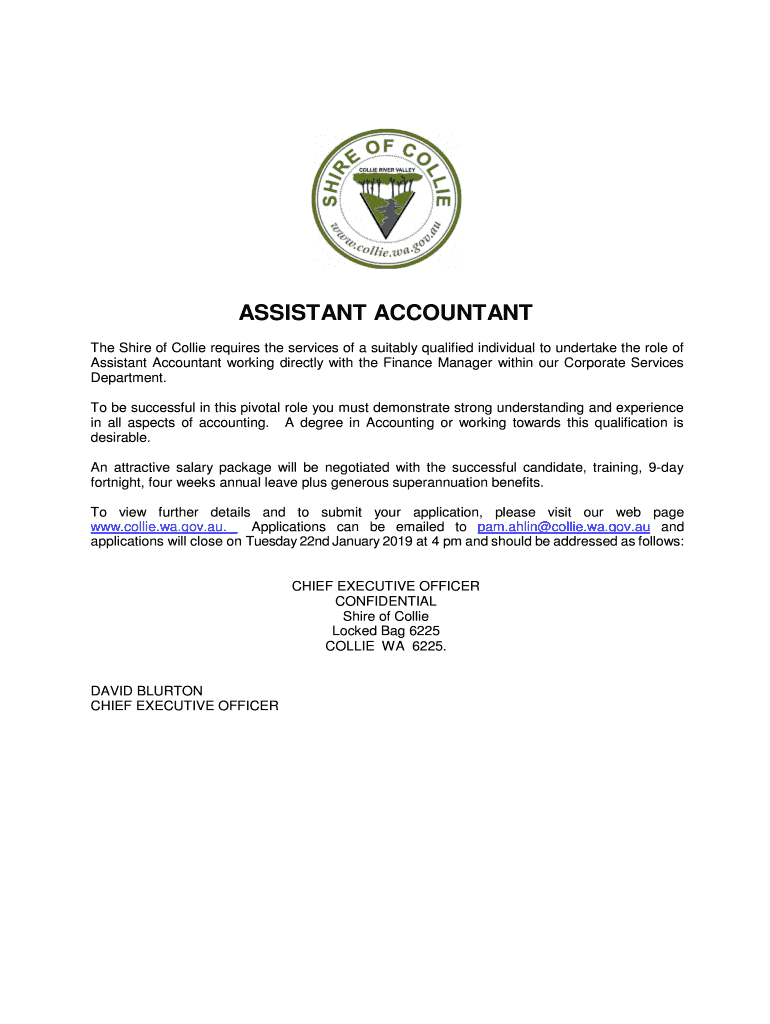 SHIRE OF COLLIE
COLLIE RIVER VALLEY
www.collie.wa.gov.au

ASSISTANT ACCOUNTANT

The Shire of Collie requires the services of a suitably qualified individual to undertake the role of Assistant Accountant working directly with the Finance Manager within our Corporate Services Department.

To be successful in this pivotal role you must demonstrate strong understanding and experience in all aspects of accounting. A degree in Accounting or working towards this qualification is desirable.

An attractive salary package will be negotiated with the successful candidate, training, 9-day fortnight, four weeks annual leave plus generous superannuation benefits.

To view further details and to submit your application, please visit our web page www.collie.wa.gov.au. Applications can be emailed to pam.ahlin@collie.wa.gov.au and applications will close on Tuesday 22nd January 2019 at 4 pm and should be addressed as follows:

CHIEF EXECUTIVE OFFICER
CONFIDENTIAL
Shire of Collie
Locked Bag 6225
COLLIE WA 6225.

DAVID BLURTON
CHIEF EXECUTIVE OFFICER